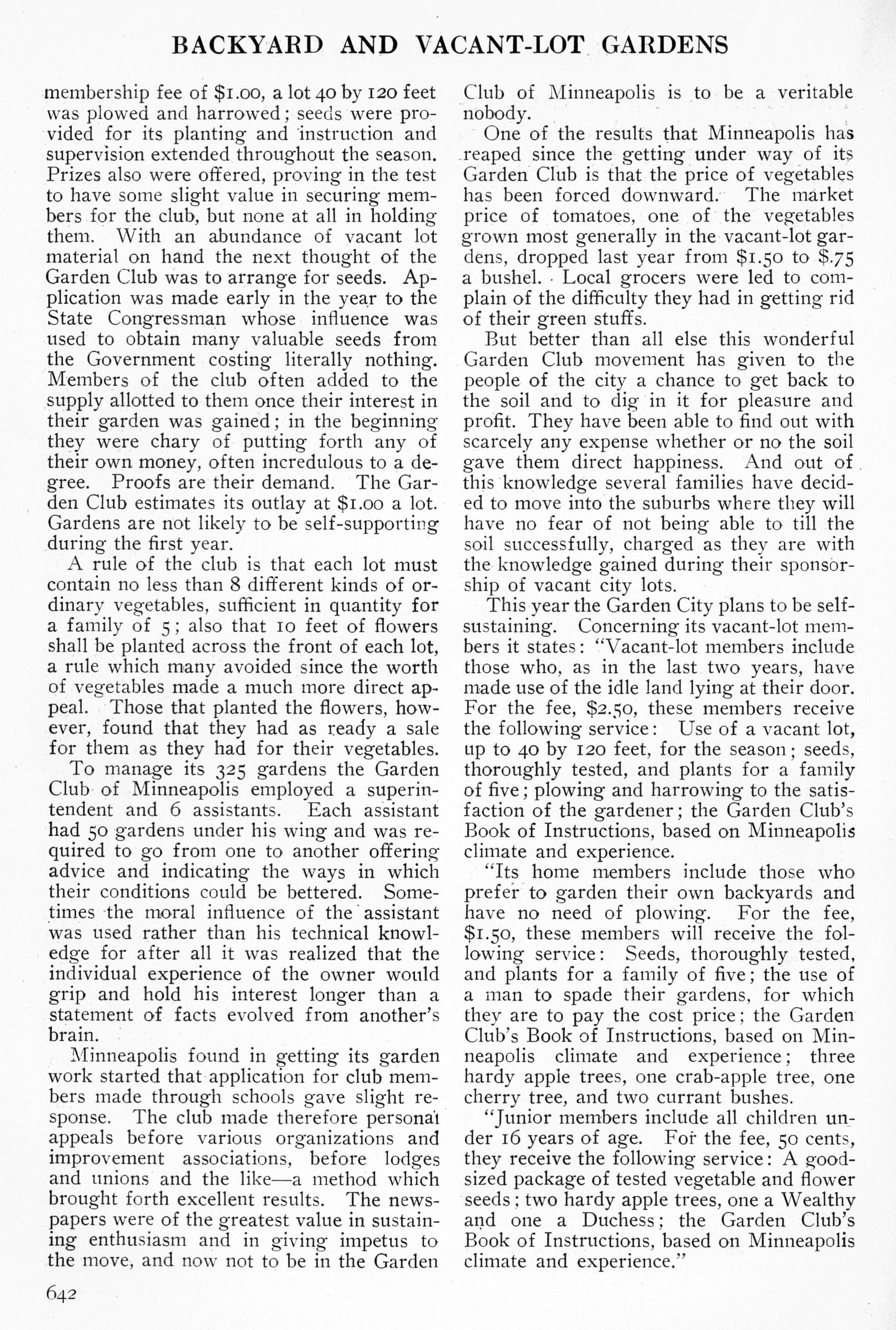 BACKYARD AND VACANT-LOT GARDENS

membership fee of \$1.00, a lot 40 by 120 feet was plowed and harrowed; seeds were provided for its planting and instruction and supervision extended throughout the season. Prizes also were offered, proving in the test to have some slight value in securing members for the club, but none at all in holding them. With an abundance of vacant lot material on hand the next thought of the Garden Club was to arrange for seeds. Application was made early in the year to the State Congressman whose influence was used to obtain many valuable seeds from the Government costing literally nothing. Members of the club often added to the supply allotted to them once their interest in their garden was gained; in the beginning they were chary of putting forth any of their own money, often incredulous to a degree. Proofs are their demand. The Garden Club estimates its outlay at \$1.00 a lot. Gardens are not likely to be self-supporting during the first year.

A rule of the club is that each lot must contain no less than 8 different kinds of ordinary vegetables, sufficient in quantity for a family of 5; also that 10 feet of flowers shall be planted across the front of each lot, a rule which many avoided since the worth of vegetables made a much more direct appeal. Those that planted the flowers, however, found that they had as ready a sale for them as they had for their vegetables.

To manage its 325 gardens the Garden Club of Minneapolis employed a superintendent and 6 assistants. Each assistant had 50 gardens under his wing and was required to go from one to another offering advice and indicating the ways in which their conditions could be bettered. Sometimes the moral influence of the assistant was used rather than his technical knowledge for after all it was realized that the individual experience of the owner would grip and hold his interest longer than a statement of facts evolved from another's brain.

Minneapolis found in getting its garden work started that application for club members made through schools gave slight response. The club made therefore personal appeals before various organizations and improvement associations, before lodges and unions and the like—a method which brought forth excellent results. The newspapers were of the greatest value in sustaining enthusiasm and in giving impetus to the move, and now not to be in the Garden Club of Minneapolis is to be a veritable nobody.

One of the results that Minneapolis has reaped since the getting under way of its Garden Club is that the price of vegetables has been forced downward. The market price of tomatoes, one of the vegetables grown most generally in the vacant-lot gardens, dropped last year from \$1.50 to \$.75 a bushel. Local grocers were led to complain of the difficulty they had in getting rid of their green stuffs.

But better than all else this wonderful Garden Club movement has given to the people of the city a chance to get back to the soil and to dig in it for pleasure and profit. They have been able to find out with scarcely any expense whether or no the soil gave them direct happiness. And out of this knowledge several families have decided to move into the suburbs where they will have no fear of not being able to till the soil successfully, charged as they are with the knowledge gained during their sponsorship of vacant city lots.

This year the Garden City plans to be self-sustaining. Concerning its vacant-lot members it states: "Vacant-lot members include those who, as in the last two years, have made use of the idle land lying at their door. For the fee, \$2.50, these members receive the following service: Use of a vacant lot, up to 40 by 120 feet, for the season; seeds, thoroughly tested, and plants for a family of five; plowing and harrowing to the satisfaction of the gardener; the Garden Club's Book of Instructions, based on Minneapolis climate and experience.

"Its home members include those who prefer to garden their own backyards and have no need of plowing. For the fee, \$1.50, these members will receive the following service: Seeds, thoroughly tested, and plants for a family of five; the use of a man to spade their gardens, for which they are to pay the cost price; the Garden Club's Book of Instructions, based on Minneapolis climate and experience; three hardy apple trees, one crab-apple tree, one cherry tree, and two currant bushes.

"Junior members include all children under 16 years of age. For the fee, 50 cents, they receive the following service: A good-sized package of tested vegetable and flower seeds; two hardy apple trees, one a Wealthy and one a Duchess; the Garden Club's Book of Instructions, based on Minneapolis climate and experience."

642